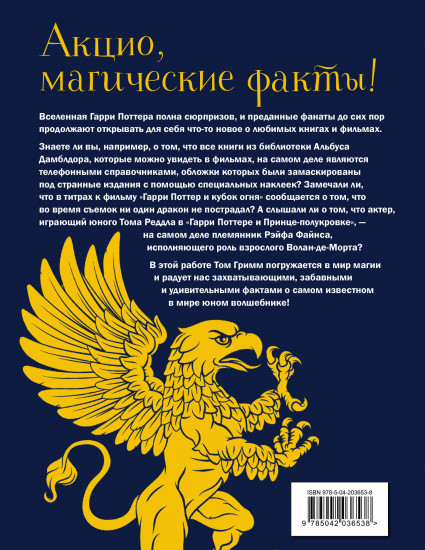 Акцио, магические факты!

Вселенная Гарри Поттера полна сюрпризов, и преданные фанаты до сих пор продолжают открывать для себя что-то новое о любимых книгах и фильмах.

Знаете ли вы, например, о том, что все книги из библиотеки Альбуса Дамблдора, которые можно увидеть в фильмах, на самом деле являются телефонными справочниками, обложки которых были замаскированы под странные издания с помощью специальных наклеек? Замечали ли, что в титрах к фильму «Гарри Поттер и кубок огня» сообщается о том, что во время съемок ни один дракон не пострадал? А слышали ли о том, что актер, играющий юного Тома Реддла в «Гарри Поттере и Принце-полукровке», — на самом деле племянник Рэйфа Файнса, исполняющего роль взрослого Волан-де-Морта?

В этой работе Том Гримм погружается в мир магии и радует нас захватывающими, забавными и удивительными фактами о самом известном в мире юном волшебнике!

ISBN 978-5-04-203653-8

9 785042 036538 >